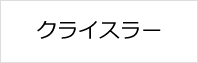 クライスラー